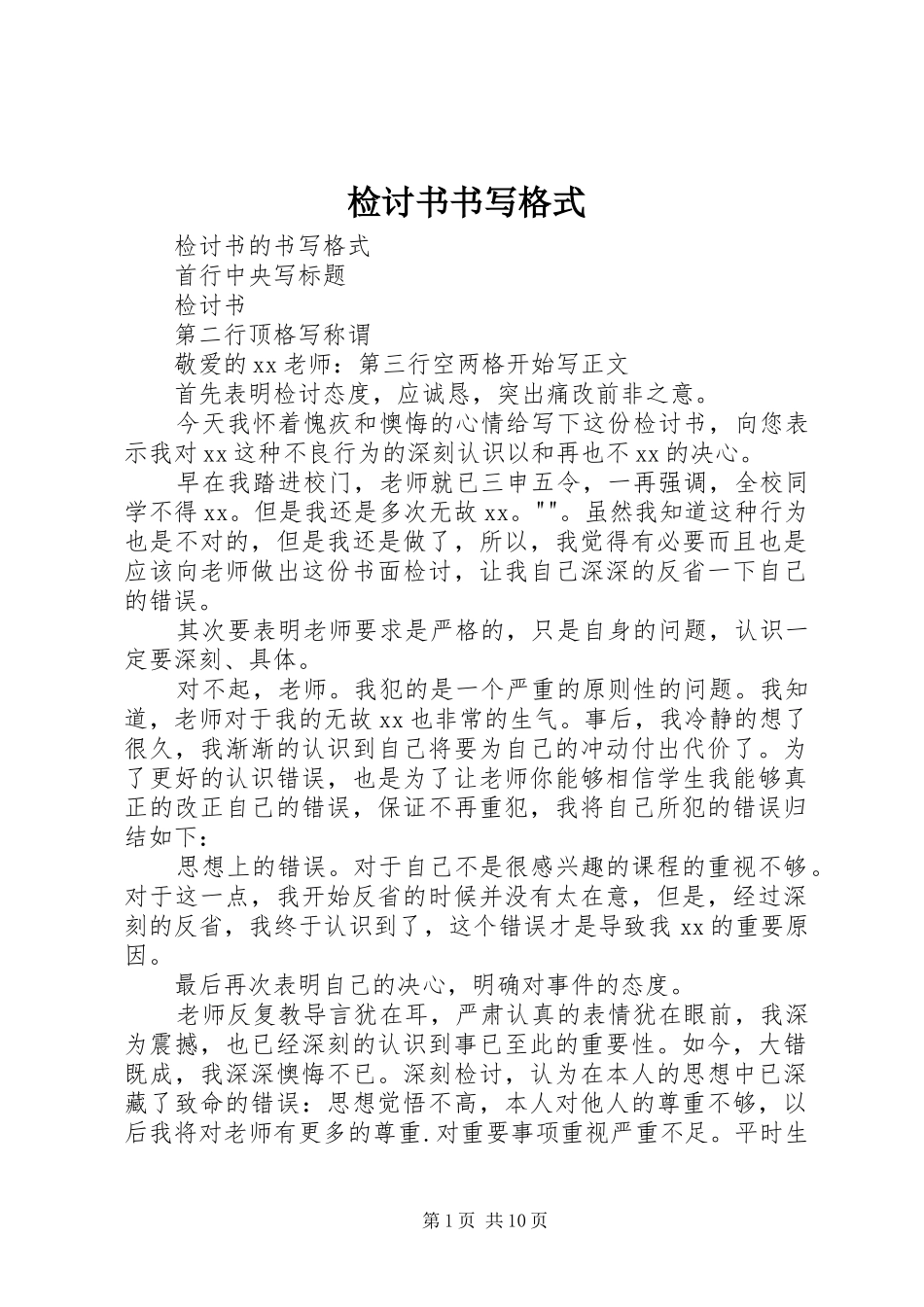 检讨书书写格式

检讨书的书写格式

首行中央写标题

检讨书

第二行顶格写称谓

敬爱的xx老师：第三行空两格开始写正文

首先表明检讨态度，应诚恳，突出痛改前非之意。

今天我怀着愧疚和懊悔的心情给写下这份检讨书，向您表示我对xx这种不良行为的深刻认识以和再也不xx的决心。

早在我踏进校门，老师就已三申五令，一再强调，全校同学不得xx。但是我还是多次无故xx。""。虽然我知道这种行为也是不对的，但是我还是做了，所以，我觉得有必要而且也是应该向老师做出这份书面检讨，让我自己深深的反省一下自己的错误。

其次要表明老师要求是严格的，只是自身的问题，认识一定要深刻、具体。

对不起，老师。我犯的是一个严重的原则性的问题。我知道，老师对于我的无故xx也非常的生气。事后，我冷静的想了很久，我渐渐的认识到自己将要为自己的冲动付出代价了。为了更好的认识错误，也是为了让老师你能够相信学生我能够真正的改正自己的错误，保证不再重犯，我将自己所犯的错误归结如下：

思想上的错误。对于自己不是很感兴趣的课程的重视不够。对于这一点，我开始反省的时候并没有太在意，但是，经过深刻的反省，我终于认识到了，这个错误才是导致我xx的重要原因。

最后再次表明自己的决心，明确对事件的态度。

老师反复教导言犹在耳，严肃认真的表情犹在眼前，我深为震撼，也已经深刻的认识到事已至此的重要性。如今，大错既成，我深深懊悔不已。深刻检讨，认为在本人的思想中已深藏了致命的错误：思想觉悟不高，本人对他人的尊重不够，以后我将对老师有更多的尊重.对重要事项重视严重不足。平时生

第1页 共10页